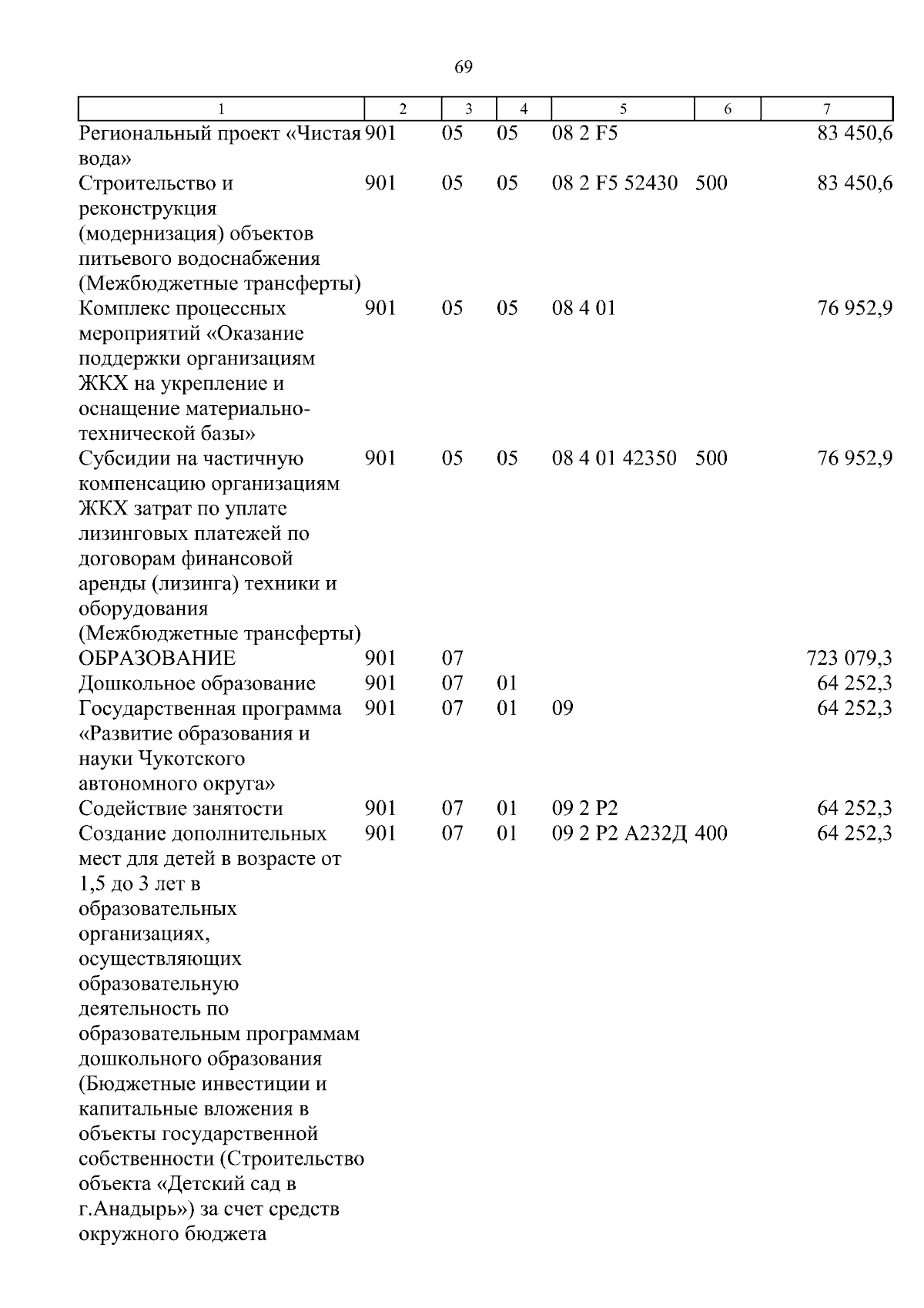 69

| 1 | 2 | 3 | 4 | 5 | 6 | 7 |
|---|---|---|---|---|---|---|
| Региональный проект «Чистая вода» | 901 | 05 | 05 | 08 2 F5 | | 83 450,6 |
| Строительство и реконструкция (модернизация) объектов питьевого водоснабжения (Межбюджетные трансферты) | 901 | 05 | 05 | 08 2 F5 52430 | 500 | 83 450,6 |
| Комплекс процессных мероприятий «Оказание поддержки организациям ЖКХ на укрепление и оснащение материально-технической базы» | 901 | 05 | 05 | 08 4 01 | | 76 952,9 |
| Субсидии на частичную компенсацию организациям ЖКХ затрат по уплате лизинговых платежей по договорам финансовой аренды (лизинга) техники и оборудования (Межбюджетные трансферты) | 901 | 05 | 05 | 08 4 01 42350 | 500 | 76 952,9 |
| ОБРАЗОВАНИЕ | 901 | 07 | | | | 723 079,3 |
| Дошкольное образование | 901 | 07 | 01 | | | 64 252,3 |
| Государственная программа «Развитие образования и науки Чукотского автономного округа» | 901 | 07 | 01 | 09 | | 64 252,3 |
| Содействие занятости | 901 | 07 | 01 | 09 2 P2 | | 64 252,3 |
| Создание дополнительных мест для детей в возрасте от 1,5 до 3 лет в образовательных организациях, осуществляющих образовательную деятельность по образовательным программам дошкольного образования (Бюджетные инвестиции и капитальные вложения в объекты государственной собственности (Строительство объекта «Детский сад в г.Анадырь») за счет средств окружного бюджета | 901 | 07 | 01 | 09 2 P2 А232Д | 400 | 64 252,3 |